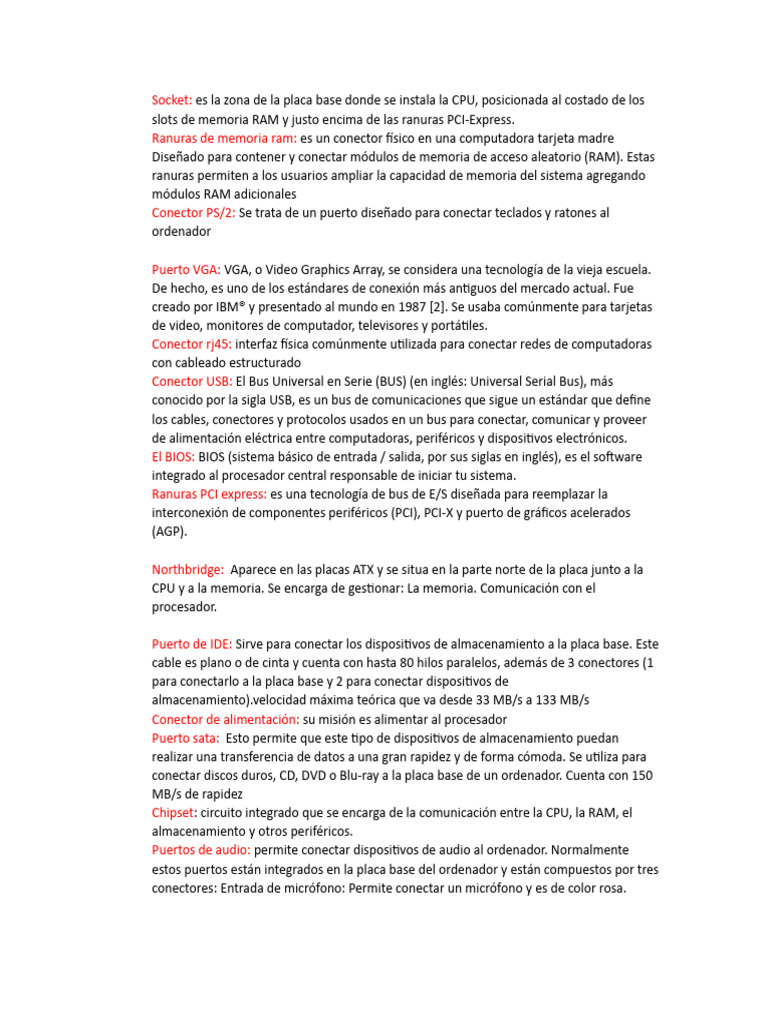 Socket: es la zona de la placa base donde se instala la CPU, posicionada al costado de los slots de memoria RAM y justo encima de las ranuras PCI-Express.
Ranuras de memoria ram: es un conector físico en una computadora tarjeta madre Diseñado para contener y conectar módulos de memoria de acceso aleatorio (RAM). Estas ranuras permiten a los usuarios ampliar la capacidad de memoria del sistema agregando módulos RAM adicionales
Conector PS/2: Se trata de un puerto diseñado para conectar teclados y ratones al ordenador

Puerto VGA: VGA, o Video Graphics Array, se considera una tecnología de la vieja escuela. De hecho, es uno de los estándares de conexión más antiguos del mercado actual. Fue creado por IBM® y presentado al mundo en 1987 [2]. Se usaba comúnmente para tarjetas de video, monitores de computador, televisores y portátiles.
Conector rj45: interfaz física comúnmente utilizada para conectar redes de computadoras con cableado estructurado
Conector USB: El Bus Universal en Serie (BUS) (en inglés: Universal Serial Bus), más conocido por la sigla USB, es un bus de comunicaciones que sigue un estándar que define los cables, conectores y protocolos usados en un bus para conectar, comunicar y proveer de alimentación eléctrica entre computadoras, periféricos y dispositivos electrónicos.
El BIOS: BIOS (sistema básico de entrada / salida, por sus siglas en inglés), es el software integrado al procesador central responsable de iniciar tu sistema.
Ranuras PCI express: es una tecnología de bus de E/S diseñada para reemplazar la interconexión de componentes periféricos (PCI), PCI-X y puerto de gráficos acelerados (AGP).

Northbridge: Aparece en las placas ATX y se situa en la parte norte de la placa junto a la CPU y a la memoria. Se encarga de gestionar: La memoria. Comunicación con el procesador.

Puerto de IDE: Sirve para conectar los dispositivos de almacenamiento a la placa base. Este cable es plano o de cinta y cuenta con hasta 80 hilos paralelos, además de 3 conectores (1 para conectarlo a la placa base y 2 para conectar dispositivos de almacenamiento).velocidad máxima teórica que va desde 33 MB/s a 133 MB/s
Conector de alimentación: su misión es alimentar al procesador
Puerto sata: Esto permite que este tipo de dispositivos de almacenamiento puedan realizar una transferencia de datos a una gran rapidez y de forma cómoda. Se utiliza para conectar discos duros, CD, DVD o Blu-ray a la placa base de un ordenador. Cuenta con 150 MB/s de rapidez
Chipset: circuito integrado que se encarga de la comunicación entre la CPU, la RAM, el almacenamiento y otros periféricos.
Puertos de audio: permite conectar dispositivos de audio al ordenador. Normalmente estos puertos están integrados en la placa base del ordenador y están compuestos por tres conectores: Entrada de micrófono: Permite conectar un micrófono y es de color rosa.